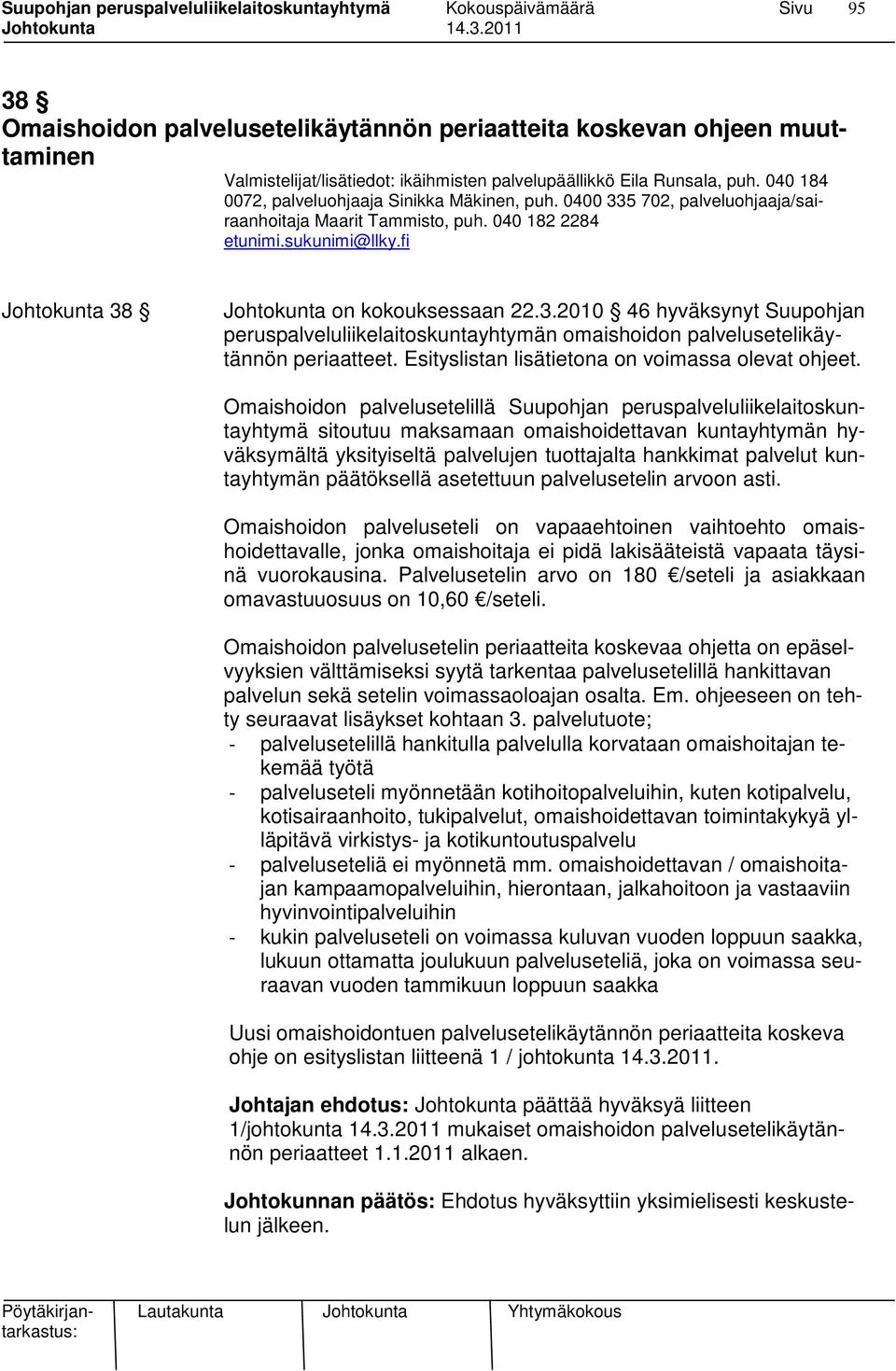 Suupohjan peruspalveluliikelaitoskuntayhtymä Kokouspäivämäärä Sivu 95
Johtokunta 14.3.2011

38 §
Omaishoidon palvelusetelikäytännön periaatteita koskevan ohjeen muuttaminen

Valmistelijat/lisätiedot: ikäihmisten palvelupäällikkö Eila Runsala, puh. 040 184 0072, palveluohjaaja Sinikka Mäkinen, puh. 0400 335 702, palveluohjaaja/sairaanhoitaja Maarit Tammisto, puh. 040 182 2284 etunimi.sukunimi@llky.fi

Johtokunta 38 § Johtokunta on kokouksessaan 22.3.2010 § 46 hyväksynyt Suupohjan peruspalveluliikelaitoskuntayhtymän omaishoidon palvelusetelikäytännön periaatteet. Esityslistan lisätietona on voimassa olevat ohjeet.

Omaishoidon palvelusetelillä Suupohjan peruspalveluliikelaitoskuntayhtymä sitoutuu maksamaan omaishoidettavan kuntayhtymän hyväksymältä yksityiseltä palvelujen tuottajalta hankkimat palvelut kuntayhtymän päätöksellä asetettuun palvelusetelin arvoon asti.

Omaishoidon palveluseteli on vapaaehtoinen vaihtoehto omaishoidettavalle, jonka omaishoitaja ei pidä lakisääteistä vapaata täysinä vuorokausina. Palvelusetelin arvo on 180 €/seteli ja asiakkaan omavastuuosuus on 10,60 €/seteli.

Omaishoidon palvelusetelin periaatteita koskevaa ohjetta on epäselvyyksien välttämiseksi syytä tarkentaa palvelusetelillä hankittavan palvelun sekä setelin voimassaoloajan osalta. Em. ohjeeseen on tehty seuraavat lisäykset kohtaan 3. palvelutuote;
- palvelusetelillä hankitulla palvelulla korvataan omaishoitajan tekemää työtä
- palveluseteli myönnetään kotihoitopalveluihin, kuten kotipalvelu, kotisairaanhoito, tukipalvelut, omaishoidettavan toimintakykyä ylläpitävä virkistys- ja kotikuntoutuspalvelu
- palveluseteliä ei myönnetä mm. omaishoidettavan / omaishoitajan kampaamopalveluihin, hierontaan, jalkahoitoon ja vastaaviin hyvinvointipalveluihin
- kukin palveluseteli on voimassa kuluvan vuoden loppuun saakka, lukuun ottamatta joulukuun palveluseteliä, joka on voimassa seuraavan vuoden tammikuun loppuun saakka

Uusi omaishoidontuen palvelusetelikäytännön periaatteita koskeva ohje on esityslistan liitteenä 1 / johtokunta 14.3.2011.

Johtajan ehdotus: Johtokunta päättää hyväksyä liitteen 1/johtokunta 14.3.2011 mukaiset omaishoidon palvelusetelikäytännön periaatteet 1.1.2011 alkaen.

Johtokunnan päätös: Ehdotus hyväksyttiin yksimielisesti keskustelun jälkeen.

Pöytäkirjantarkastus: Lautakunta Johtokunta Yhtymäkokous